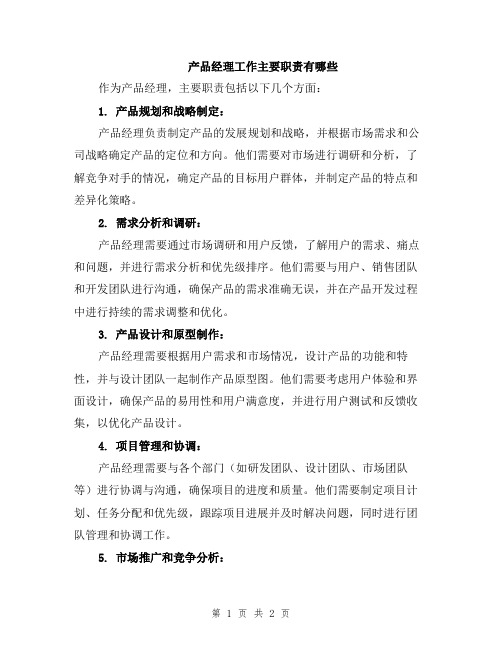 产品经理工作主要职责有哪些

作为产品经理，主要职责包括以下几个方面：

1. 产品规划和战略制定：

产品经理负责制定产品的发展规划和战略，并根据市场需求和公司战略确定产品的定位和方向。他们需要对市场进行调研和分析，了解竞争对手的情况，确定产品的目标用户群体，并制定产品的特点和差异化策略。

2. 需求分析和调研：

产品经理需要通过市场调研和用户反馈，了解用户的需求、痛点和问题，并进行需求分析和优先级排序。他们需要与用户、销售团队和开发团队进行沟通，确保产品的需求准确无误，并在产品开发过程中进行持续的需求调整和优化。

3. 产品设计和原型制作：

产品经理需要根据用户需求和市场情况，设计产品的功能和特性，并与设计团队一起制作产品原型图。他们需要考虑用户体验和界面设计，确保产品的易用性和用户满意度，并进行用户测试和反馈收集，以优化产品设计。

4. 项目管理和协调：

产品经理需要与各个部门（如研发团队、设计团队、市场团队等）进行协调与沟通，确保项目的进度和质量。他们需要制定项目计划、任务分配和优先级，跟踪项目进展并及时解决问题，同时进行团队管理和协调工作。

5. 市场推广和竞争分析：

第 1 页 共 2 页